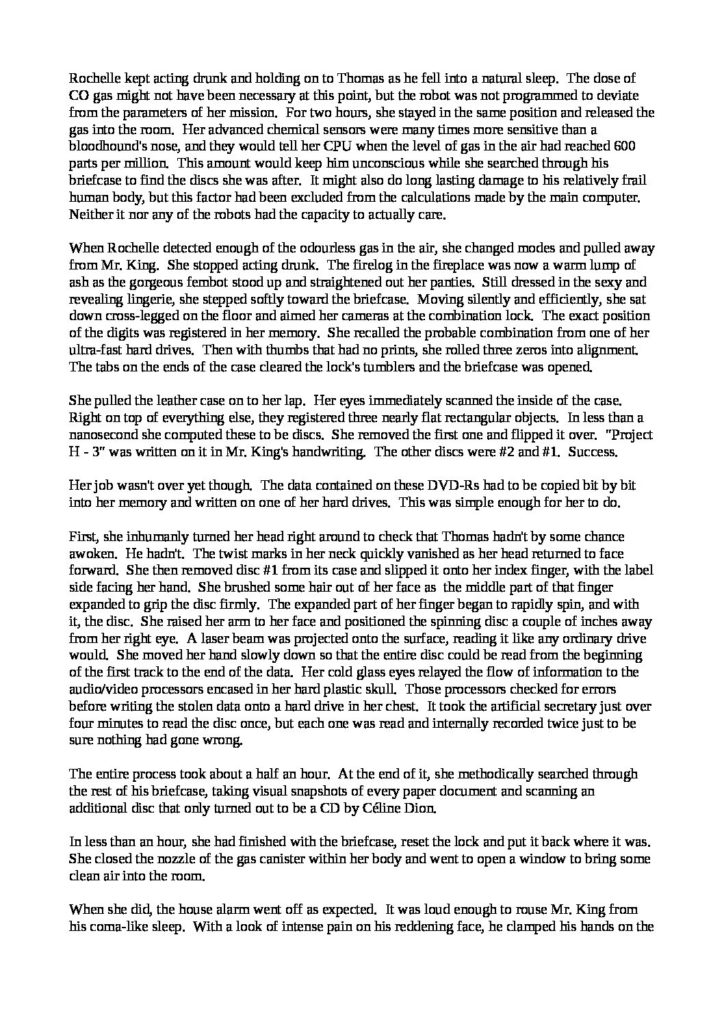 Rochelle kept acting drunk and holding on to Thomas as he fell into a natural sleep. The dose of CO gas might not have been necessary at this point, but the robot was not programmed to deviate from the parameters of her mission. For two hours, she stayed in the same position and released the gas into the room. Her advanced chemical sensors were many times more sensitive than a bloodhound's nose, and they would tell her CPU when the level of gas in the air had reached 600 parts per million. This amount would keep him unconscious while she searched through his briefcase to find the discs she was after. It might also do long lasting damage to his relatively frail human body, but this factor had been excluded from the calculations made by the main computer. Neither it nor any of the robots had the capacity to actually care.

When Rochelle detected enough of the odourless gas in the air, she changed modes and pulled away from Mr. King. She stopped acting drunk. The firelog in the fireplace was now a warm lump of ash as the gorgeous fembot stood up and straightened out her panties. Still dressed in the sexy and revealing lingerie, she stepped softly toward the briefcase. Moving silently and efficiently, she sat down cross-legged on the floor and aimed her cameras at the combination lock. The exact position of the digits was registered in her memory. She recalled the probable combination from one of her ultra-fast hard drives. Then with thumbs that had no prints, she rolled three zeros into alignment. The tabs on the ends of the case cleared the lock's tumblers and the briefcase was opened.

She pulled the leather case on to her lap. Her eyes immediately scanned the inside of the case. Right on top of everything else, they registered three nearly flat rectangular objects. In less than a nanosecond she computed these to be discs. She removed the first one and flipped it over. "Project H - 3" was written on it in Mr. King's handwriting. The other discs were #2 and #1. Success.

Her job wasn't over yet though. The data contained on these DVD-Rs had to be copied bit by bit into her memory and written on one of her hard drives. This was simple enough for her to do.

First, she inhumanly turned her head right around to check that Thomas hadn't by some chance awoken. He hadn't. The twist marks in her neck quickly vanished as her head returned to face forward. She then removed disc #1 from its case and slipped it onto her index finger, with the label side facing her hand. She brushed some hair out of her face as the middle part of that finger expanded to grip the disc firmly. The expanded part of her finger began to rapidly spin, and with it, the disc. She raised her arm to her face and positioned the spinning disc a couple of inches away from her right eye. A laser beam was projected onto the surface, reading it like any ordinary drive would. She moved her hand slowly down so that the entire disc could be read from the beginning of the first track to the end of the data. Her cold glass eyes relayed the flow of information to the audio/video processors encased in her hard plastic skull. Those processors checked for errors before writing the stolen data onto a hard drive in her chest. It took the artificial secretary just over four minutes to read the disc once, but each one was read and internally recorded twice just to be sure nothing had gone wrong.

The entire process took about a half an hour. At the end of it, she methodically searched through the rest of his briefcase, taking visual snapshots of every paper document and scanning an additional disc that only turned out to be a CD by Céline Dion.

In less than an hour, she had finished with the briefcase, reset the lock and put it back where it was. She closed the nozzle of the gas canister within her body and went to open a window to bring some clean air into the room.

When she did, the house alarm went off as expected. It was loud enough to rouse Mr. King from his coma-like sleep. With a look of intense pain on his reddening face, he clamped his hands on the